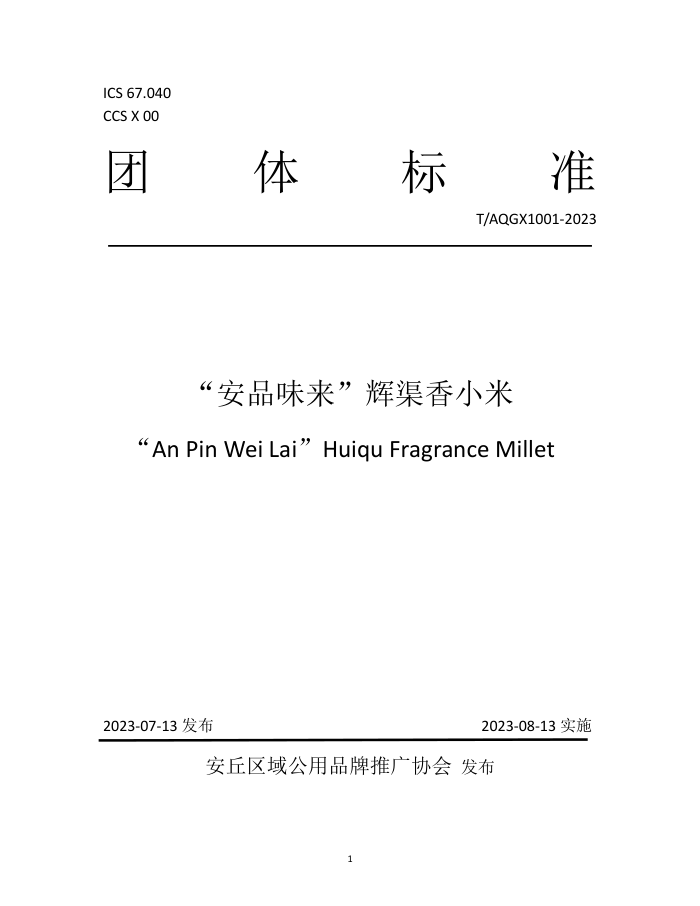 ICS 67.040
CCS X 00

团 体 标 准

T/AQGX1001-2023

“安品味来”辉渠香小米

“An Pin Wei Lai”Huiqu Fragrance Millet

2023-07-13 发布 2023-08-13 实施

安丘区域公用品牌推广协会 发布

1